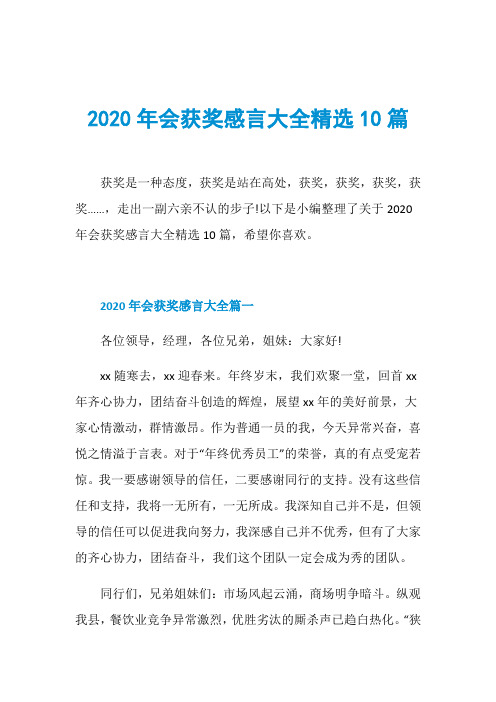 2020 年会获奖感言大全精选 10 篇

获奖是一种态度，获奖是站在高处，获奖，获奖，获奖，获奖……，走出一副六亲不认的步子!以下是小编整理了关于 2020 年会获奖感言大全精选 10 篇，希望你喜欢。

2020 年会获奖感言大全篇一

各位领导，经理，各位兄弟，姐妹：大家好!

xx 随寒去，xx 迎春来。年终岁末，我们欢聚一堂，回首 xx 年齐心协力，团结奋斗创造的辉煌，展望 xx 年的美好前景，大家心情激动，群情激昂。作为普通一员的我，今天异常兴奋，喜悦之情溢于言表。对于“年终优秀员工”的荣誉，真的有点受宠若惊。我一要感谢领导的信任，二要感谢同行的支持。没有这些信任和支持，我将一无所有，一无所成。我深知自己并不是，但领导的信任可以促进我向努力，我深感自己并不优秀，但有了大家的齐心协力，团结奋斗，我们这个团队一定会成为秀的团队。

同行们，兄弟姐妹们：市场风起云涌，商场明争暗斗。纵观我县，餐饮业竞争异常激烈，优胜劣汰的厮杀声已趋白热化。“狭